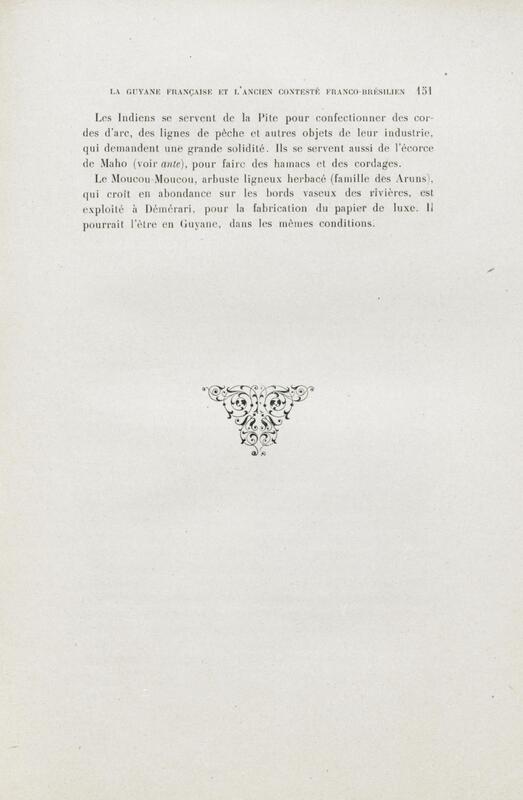 LA GUYANE FRANÇAISE ET L'ANCIEN CONTESTÉ FRANCO-BRÉSILIEN 151

Les Indiens se servent de la Pite pour confectionner des cordes d'arc, des lignes de pêche et autres objets de leur industrie, qui demandent une grande solidité. Ils se servent aussi de l'écorce de Maho (voir ante), pour faire des hamacs et des cordages.

Le Moucou-Moucou, arbuste ligneux herbacé (famille des Aruns), qui croît en abondance sur les bords vaseux des rivières, est exploité à Démérari, pour la fabrication du papier de luxe. Il pourrait l'être en Guyane, dans les mêmes conditions.